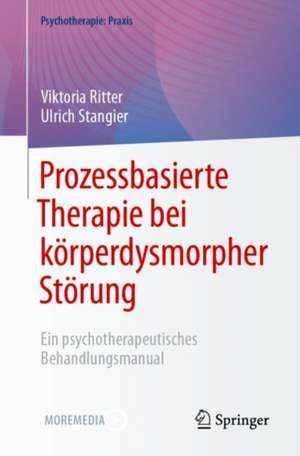 Psychotherapie: Praxis

Viktoria Ritter
Ulrich Stangier

Prozessbasierte Therapie bei körperdysmorpher Störung

Ein psychotherapeutisches Behandlungsmanual

MOREMEDIA

Springer